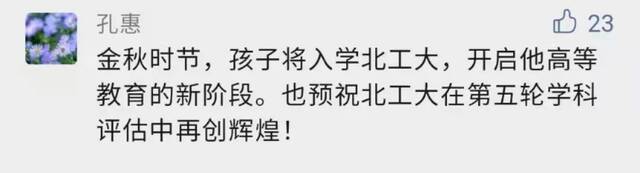 孔惠

23

金秋时节，孩子将入学北工大，开启他高等教育的新阶段。也预祝北工大在第五轮学科评估中再创辉煌！